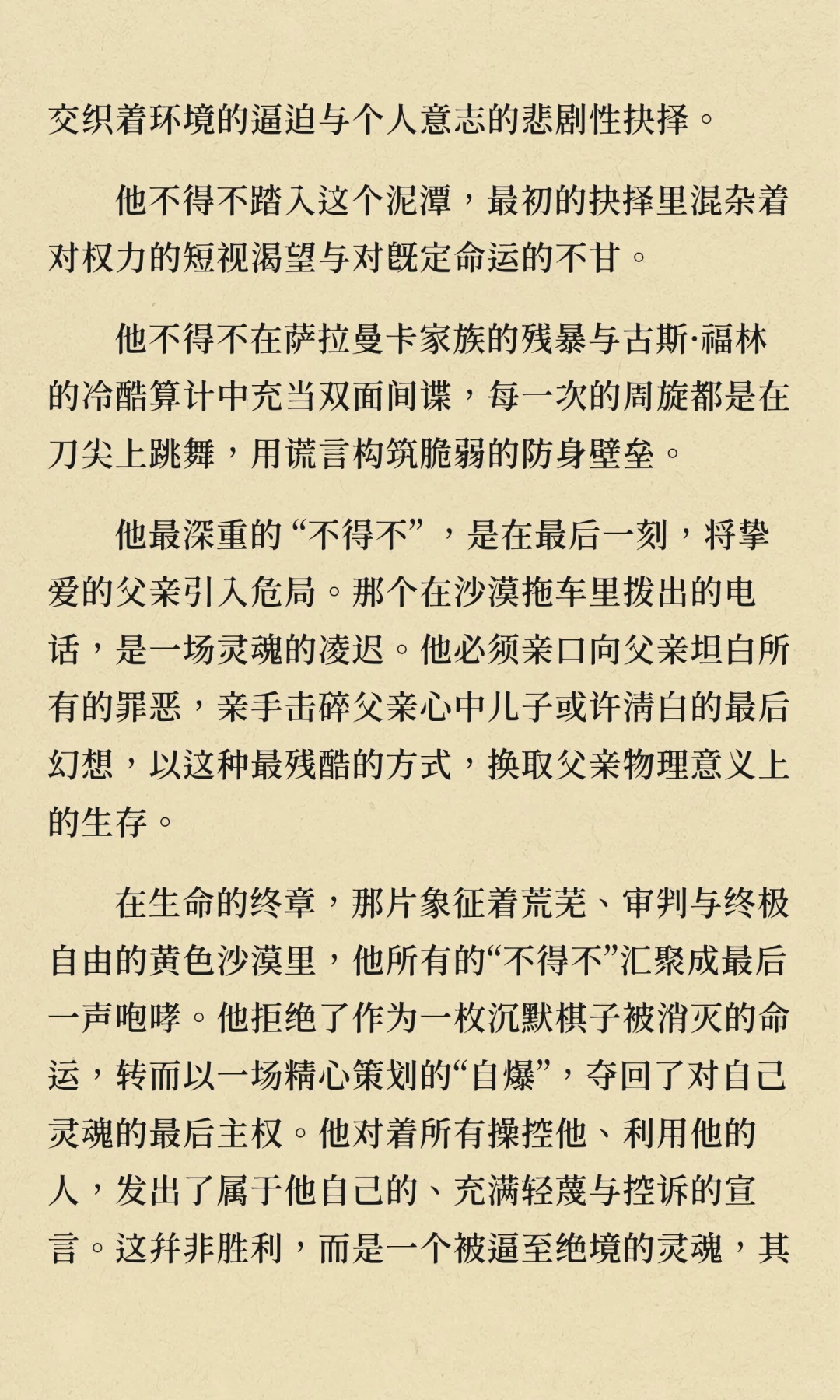 交织着环境的逼迫与个人意志的悲剧性抉择。

他不得不踏入这个泥潭，最初的抉择里混杂着对权力的短视渴望与对既定命运的不甘。

他不得不在萨拉曼卡家族的残暴与古斯·福林的冷酷算计中充当双面间谍，每一次的周旋都是在刀尖上跳舞，用谎言构筑脆弱的防身壁垒。

他最深重的“不得不”，是在最后一刻，将挚爱的父亲引入危局。那个在沙漠拖车里拨出的电话，是一场灵魂的凌迟。他必须亲口向父亲坦白所有的罪恶，亲手击碎父亲心中儿子或许清白的最后幻想，以这种最残酷的方式，换取父亲物理意义上的生存。

在生命的终章，那片象征着荒芜、审判与终极自由的黄色沙漠里，他所有的“不得不”汇聚成最后一声咆哮。他拒绝了作为一枚沉默棋子被消灭的命运，转而以一场精心策划的“自爆”，夺回了对自己灵魂的最后主权。他对着所有操控他、利用他的人，发出了属于他自己的、充满轻蔑与控诉的宣言。这并非胜利，而是一个被逼至绝境的灵魂，其